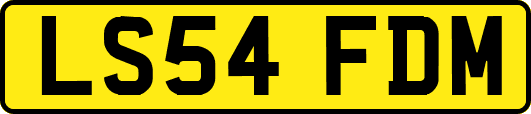 LS54 FDM